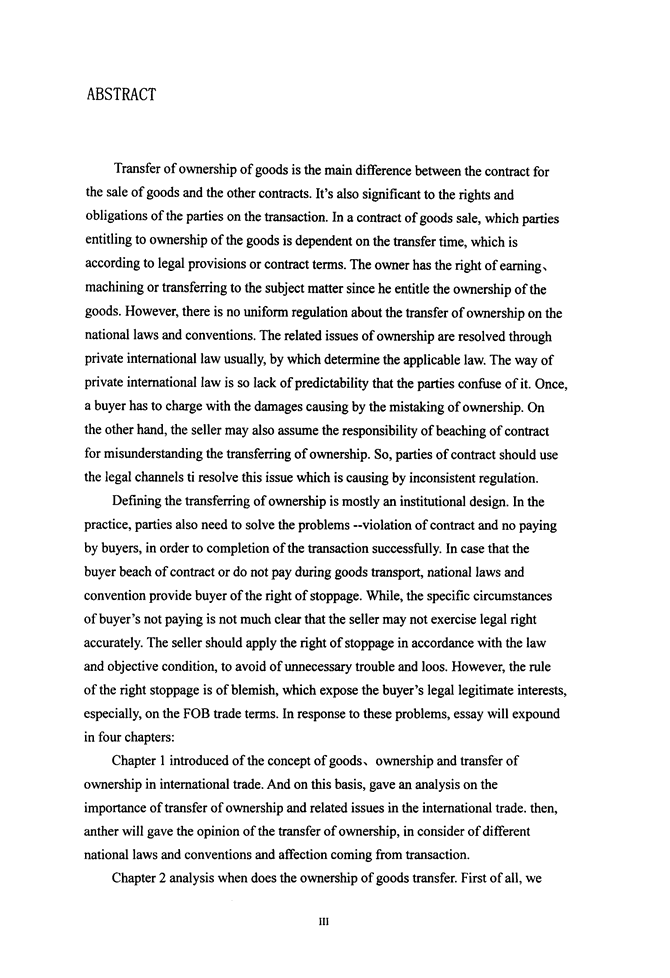 ABSTRACT

Transfer of ownership of goods is the main difference between the contract for the sale of goods and the other contracts. It's also significant to the rights and obligations of the parties on the transaction. In a contract of goods sale, which parties entitling to ownership of the goods is dependent on the transfer time, which is according to legal provisions or contract terms. The owner has the right of earning、machining or transferring to the subject matter since he entitle the ownership of the goods. However, there is no uniform regulation about the transfer of ownership on the national laws and conventions. The related issues of ownership are resolved through private international law usually, by which determine the applicable law. The way of private international law is so lack of predictability that the parties confuse of it. Once, a buyer has to charge with the damages causing by the mistaking of ownership. On the other hand, the seller may also assume the responsibility of beaching of contract for misunderstanding the transferring of ownership. So, parties of contract should use the legal channels ti resolve this issue which is causing by inconsistent regulation.

Defining the transferring of ownership is mostly an institutional design. In the practice, parties also need to solve the problems --violation of contract and no paying by buyers, in order to completion of the transaction successfully. In case that the buyer beach of contract or do not pay during goods transport, national laws and convention provide buyer of the right of stoppage. While, the specific circumstances of buyer's not paying is not much clear that the seller may not exercise legal right accurately. The seller should apply the right of stoppage in accordance with the law and objective condition, to avoid of unnecessary trouble and loos. However, the rule of the right stoppage is of blemish, which expose the buyer's legal legitimate interests, especially, on the FOB trade terms. In response to these problems, essay will expound in four chapters:

Chapter 1 introduced of the concept of goods、ownership and transfer of ownership in international trade. And on this basis, gave an analysis on the importance of transfer of ownership and related issues in the international trade. then, anther will gave the opinion of the transfer of ownership, in consider of different national laws and conventions and affection coming from transaction.

Chapter 2 analysis when does the ownership of goods transfer. First of all, we

III